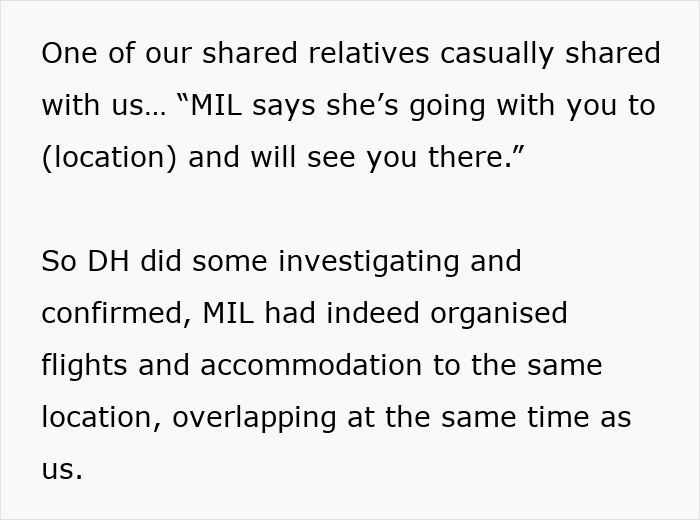 One of our shared relatives casually shared with us… “MIL says she’s going with you to (location) and will see you there.”

So DH did some investigating and confirmed, MIL had indeed organised flights and accommodation to the same location, overlapping at the same time as us.